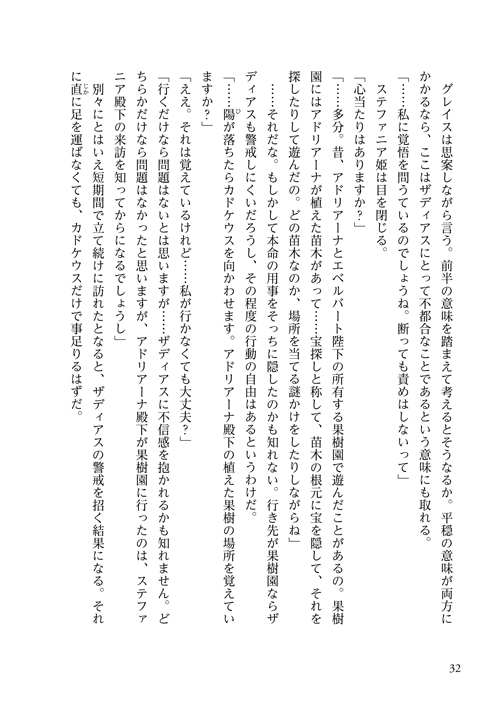 グレイスは思案しながら言う。前半の意味を踏まえて考えるとそうなるか。平穏の意味が両方にかかるなら、ここはザディアスにとって不都合なことであるという意味にも取れる。

「……私に覚悟を問うているのでしょうね。断っても責めはしないって」

ステファニア姫は目を閉じる。

「心当たりはありますか？」

「……多分。昔、アドリアーナとエベルバート陛下の所有する果樹園で遊んだことがあるの。果樹園にはアドリアーナが植えた苗木があって……宝探しと称して、苗木の根元に宝を隠して、それを探したりして遊んだの。どの苗木なのか、場所を当てる謎かけをしたりしながらね」

……それだな。もしかして本命の用事をそっちに隠したのかも知れない。行き先が果樹園ならザディアスも警戒しにくいだろうし、その程度の行動の自由はあるというわけだ。

「……陽が落ちたらカドケウスを向かわせます。アドリアーナ殿下の植えた果樹の場所を覚えていますか？」

「ええ。それは覚えているけれど……私が行かなくても大丈夫？」

「行くだけなら問題はないとは思いますが……ザディアスに不信感を抱かれるかも知れません。どちらかだけなら問題はなかったと思いますが、アドリアーナ殿下が果樹園に行ったのは、ステファニア殿下の来訪を知ってからになるでしょうし」

別々にとはいえ短期間で立て続けに訪れたとなると、ザディアスの警戒を招く結果になる。それに直に足を運ばなくても、カドケウスだけで事足りるはずだ。

32